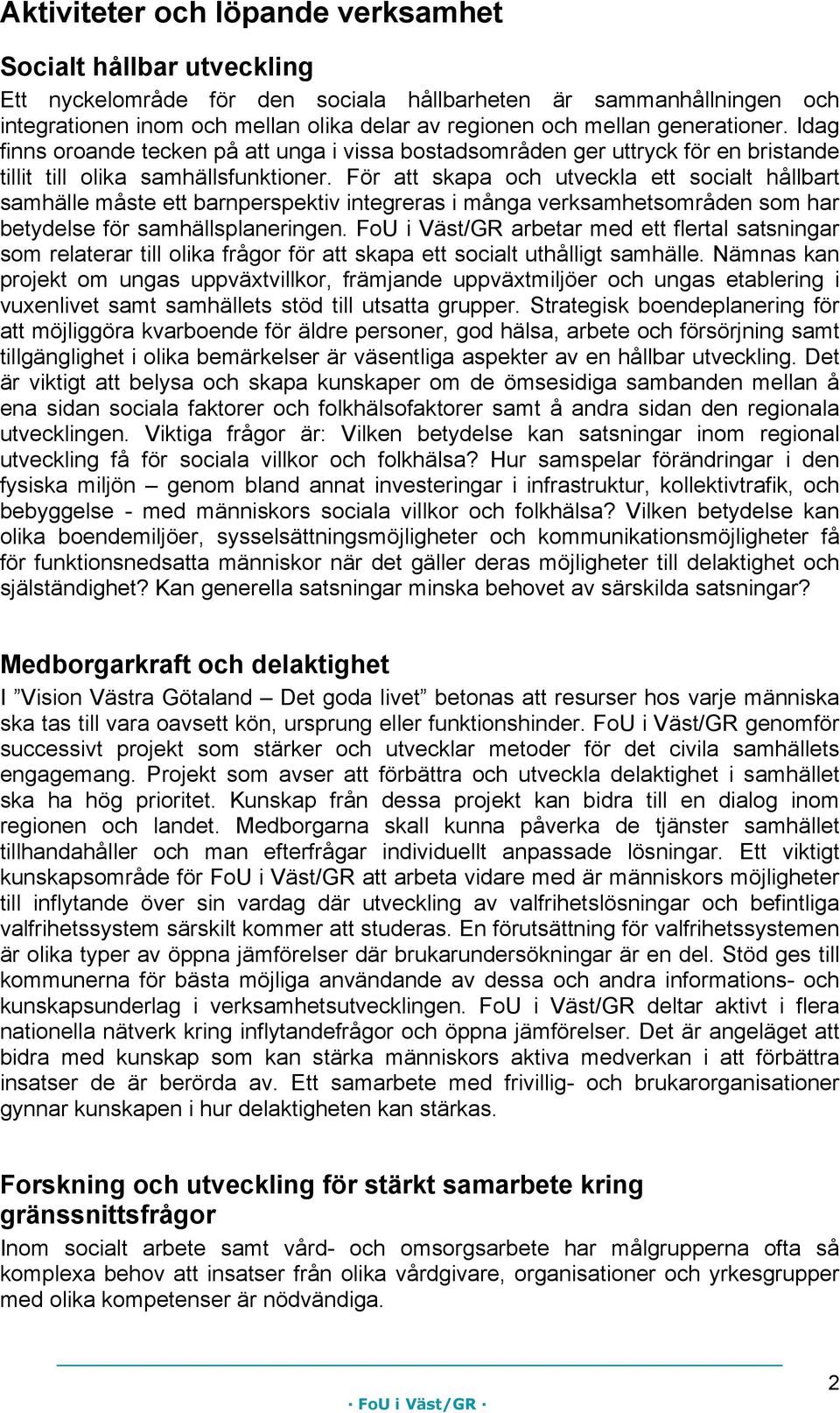 Aktiviteter och löpande verksamhet

Socialt hållbar utveckling

Ett nyckelområde för den sociala hållbarheten är sammanhållningen och integrationen inom och mellan olika delar av regionen och mellan generationer. Idag finns oroande tecken på att unga i vissa bostadsområden ger uttryck för en bristande tillit till olika samhällsfunktioner. För att skapa och utveckla ett socialt hållbart samhälle måste ett barnperspektiv integreras i många verksamhetsområden som har betydelse för samhällsplaneringen. FoU i Väst/GR arbetar med ett flertal satsningar som relaterar till olika frågor för att skapa ett socialt uthålligt samhälle. Nämnas kan projekt om ungas uppväxtvillkor, främjande uppväxtmiljöer och ungas etablering i vuxenlivet samt samhällets stöd till utsatta grupper. Strategisk boendeplanering för att möjliggöra kvarboende för äldre personer, god hälsa, arbete och försörjning samt tillgänglighet i olika bemärkelser är väsentliga aspekter av en hållbar utveckling. Det är viktigt att belysa och skapa kunskaper om de ömsesidiga sambanden mellan å ena sidan sociala faktorer och folkhälsofaktorer samt å andra sidan den regionala utvecklingen. Viktiga frågor är: Vilken betydelse kan satsningar inom regional utveckling få för sociala villkor och folkhälsa? Hur samspelar förändringar i den fysiska miljön – genom bland annat investeringar i infrastruktur, kollektivtrafik, och bebyggelse - med människors sociala villkor och folkhälsa? Vilken betydelse kan olika boendemiljöer, sysselsättningsmöjligheter och kommunikationsmöjligheter få för funktionsnedsatta människor när det gäller deras möjligheter till delaktighet och självständighet? Kan generella satsningar minska behovet av särskilda satsningar?

Medborgarkraft och delaktighet

I ”Vision Västra Götaland – Det goda livet” betonas att resurser hos varje människa ska tas till vara oavsett kön, ursprung eller funktionshinder. FoU i Väst/GR genomför successivt projekt som stärker och utvecklar metoder för det civila samhällets engagemang. Projekt som avser att förbättra och utveckla delaktighet i samhället ska ha hög prioritet. Kunskap från dessa projekt kan bidra till en dialog inom regionen och landet. Medborgarna skall kunna påverka de tjänster samhället tillhandahåller och man efterfrågar individuellt anpassade lösningar. Ett viktigt kunskapsområde för FoU i Väst/GR att arbeta vidare med är människors möjligheter till inflytande över sin vardag där utveckling av valfrihetslösningar och befintliga valfrihetssystem särskilt kommer att studeras. En förutsättning för valfrihetssystemen är olika typer av öppna jämförelser där brukarundersökningar är en del. Stöd ges till kommunerna för bästa möjliga användande av dessa och andra informations- och kunskapsunderlag i verksamhetsutvecklingen. FoU i Väst/GR deltar aktivt i flera nationella nätverk kring inflytandefrågor och öppna jämförelser. Det är angeläget att bidra med kunskap som kan stärka människors aktiva medverkan i att förbättra insatser de är berörda av. Ett samarbete med frivillig- och brukarorganisationer gynnar kunskapen i hur delaktigheten kan stärkas.

Forskning och utveckling för stärkt samarbete kring gränssnittsfrågor

Inom socialt arbete samt vård- och omsorgsarbete har målgrupperna ofta så komplexa behov att insatser från olika vårdgivare, organisationer och yrkesgrupper med olika kompetenser är nödvändiga.

2

· FoU i Väst/GR ·